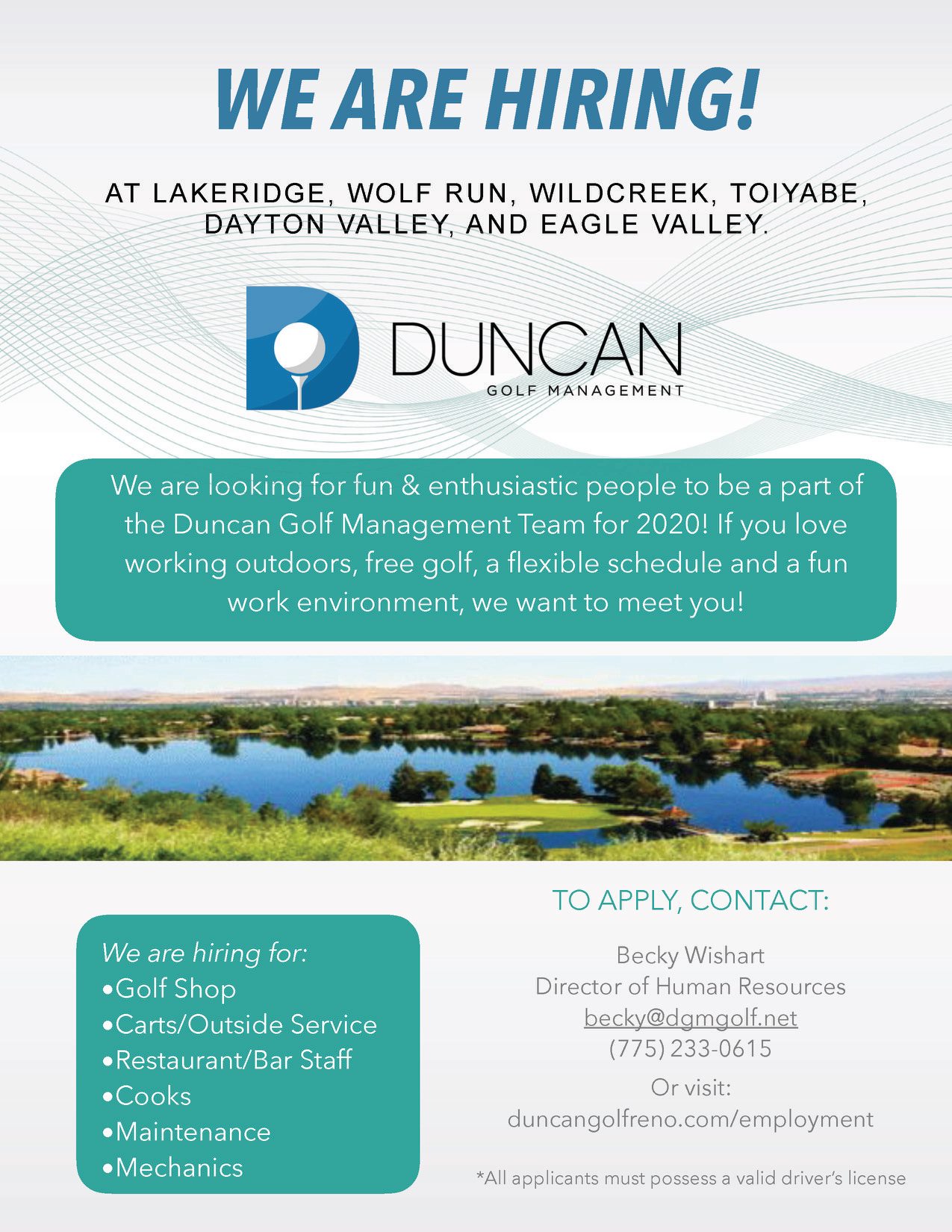 WE ARE HIRING!

AT LAKERIDGE, WOLF RUN, WILDCREEK, TOIYABE, DAYTON VALLEY, AND EAGLE VALLEY.

DUNCAN
GOLF MANAGEMENT

We are looking for fun & enthusiastic people to be a part of the Duncan Golf Management Team for 2020! If you love working outdoors, free golf, a flexible schedule and a fun work environment, we want to meet you!

We are hiring for:
• Golf Shop
• Carts/Outside Service
• Restaurant/Bar Staff
• Cooks
• Maintenance
• Mechanics

TO APPLY, CONTACT:

Becky Wishart
Director of Human Resources
becky@dgmgolf.net
(775) 233-0615

Or visit:
duncangolfreno.com/employment

*All applicants must possess a valid driver's license